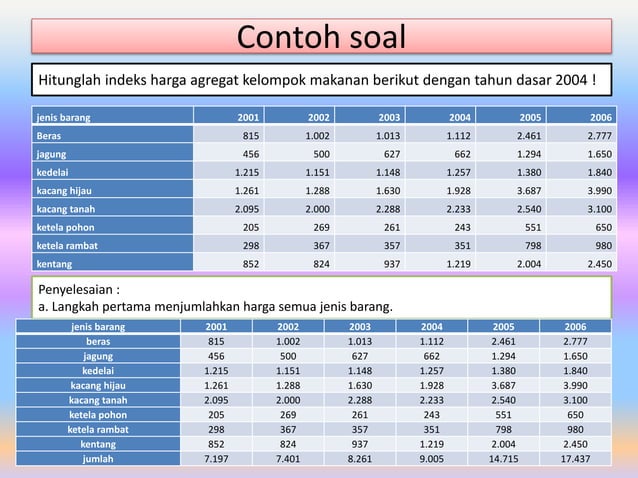 Contoh soal

Hitunglah indeks harga agregat kelompok makanan berikut dengan tahun dasar 2004 !

| jenis barang | 2001 | 2002 | 2003 | 2004 | 2005 | 2006 |
|---|---|---|---|---|---|---|
| Beras | 815 | 1.002 | 1.013 | 1.112 | 2.461 | 2.777 |
| jagung | 456 | 500 | 627 | 662 | 1.294 | 1.650 |
| kedelai | 1.215 | 1.151 | 1.148 | 1.257 | 1.380 | 1.840 |
| kacang hijau | 1.261 | 1.288 | 1.630 | 1.928 | 3.687 | 3.990 |
| kacang tanah | 2.095 | 2.000 | 2.288 | 2.233 | 2.540 | 3.100 |
| ketela pohon | 205 | 269 | 261 | 243 | 551 | 650 |
| ketela rambat | 298 | 367 | 357 | 351 | 798 | 980 |
| kentang | 852 | 824 | 937 | 1.219 | 2.004 | 2.450 |

Penyelesaian :
a. Langkah pertama menjumlahkan harga semua jenis barang.

| jenis barang | 2001 | 2002 | 2003 | 2004 | 2005 | 2006 |
|---|---|---|---|---|---|---|
| beras | 815 | 1.002 | 1.013 | 1.112 | 2.461 | 2.777 |
| jagung | 456 | 500 | 627 | 662 | 1.294 | 1.650 |
| kedelai | 1.215 | 1.151 | 1.148 | 1.257 | 1.380 | 1.840 |
| kacang hijau | 1.261 | 1.288 | 1.630 | 1.928 | 3.687 | 3.990 |
| kacang tanah | 2.095 | 2.000 | 2.288 | 2.233 | 2.540 | 3.100 |
| ketela pohon | 205 | 269 | 261 | 243 | 551 | 650 |
| ketela rambat | 298 | 367 | 357 | 351 | 798 | 980 |
| kentang | 852 | 824 | 937 | 1.219 | 2.004 | 2.450 |
| jumlah | 7.197 | 7.401 | 8.261 | 9.005 | 14.715 | 17.437 |